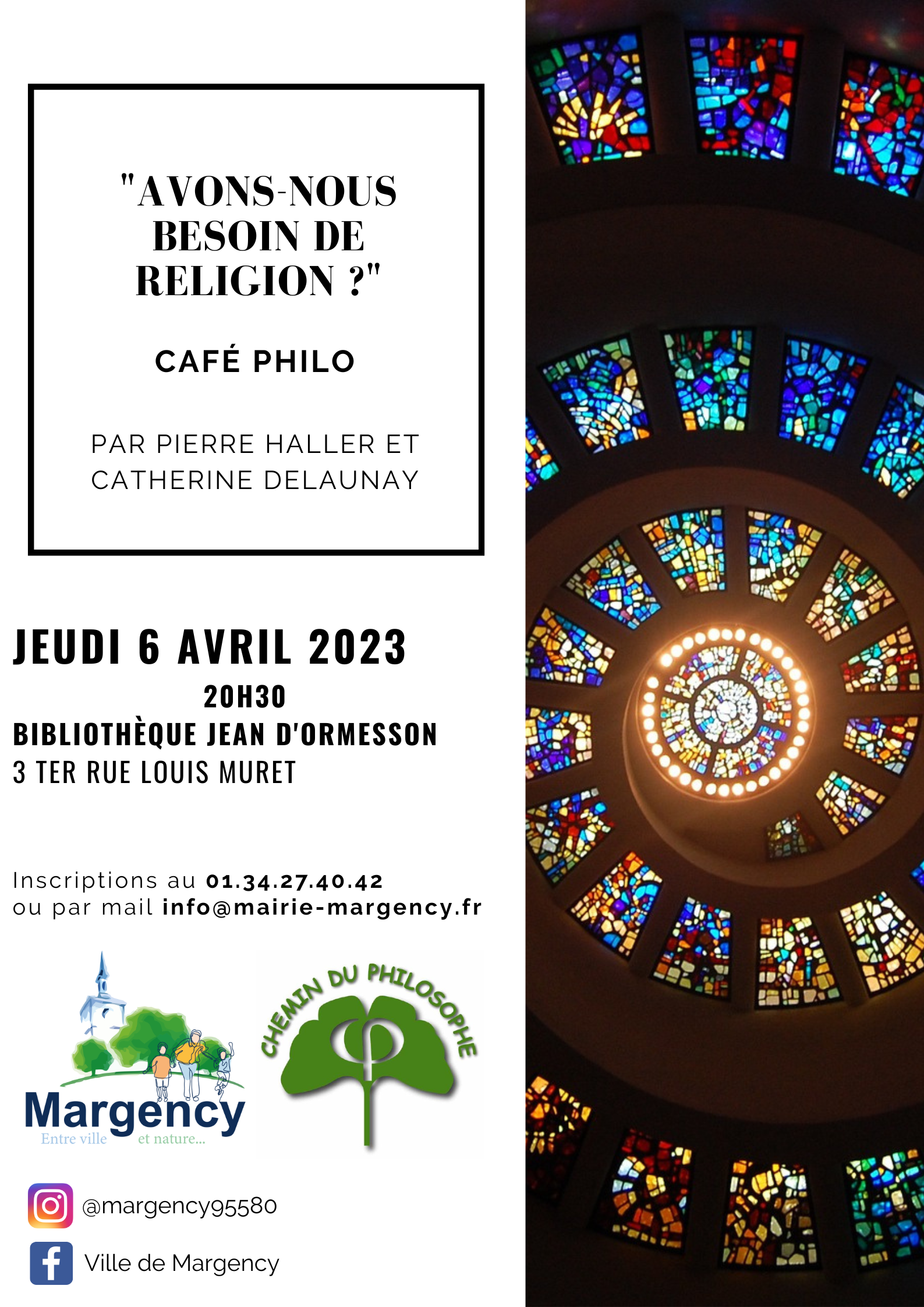 "AVONS-NOUS BESOIN DE RELIGION ?"

CAFÉ PHILO

PAR PIERRE HALLER ET CATHERINE DELAUNAY

JEUDI 6 AVRIL 2023
20H30
BIBLIOTHÈQUE JEAN D'ORMESSON
3 TER RUE LOUIS MURET

Inscriptions au 01.34.27.40.42
ou par mail info@mairie-margency.fr

Margency
Entre ville et nature...

CHEMIN DU PHILOSOPHE

@margency95580

Ville de Margency